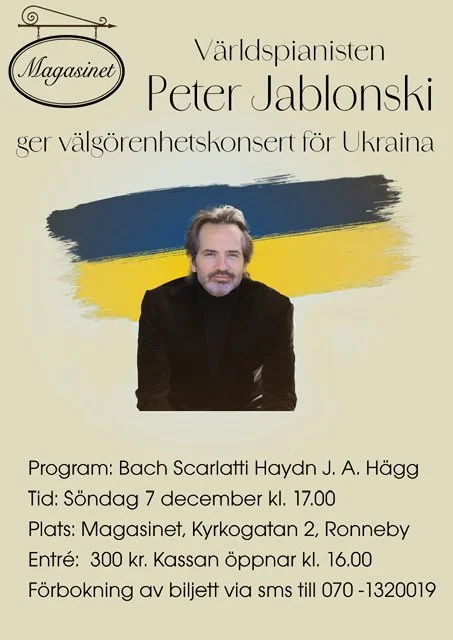 Magasinet

Världspianisten
Peter Jablonski
ger välgörenhetskonsert för Ukraina

Program: Bach Scarlatti Haydn J. A. Hägg
Tid: Söndag 7 december kl. 17.00
Plats: Magasinet, Kyrkogatan 2, Ronneby
Entré: 300 kr. Kassan öppnar kl. 16.00
Förbokning av biljett via sms till 070 -1320019